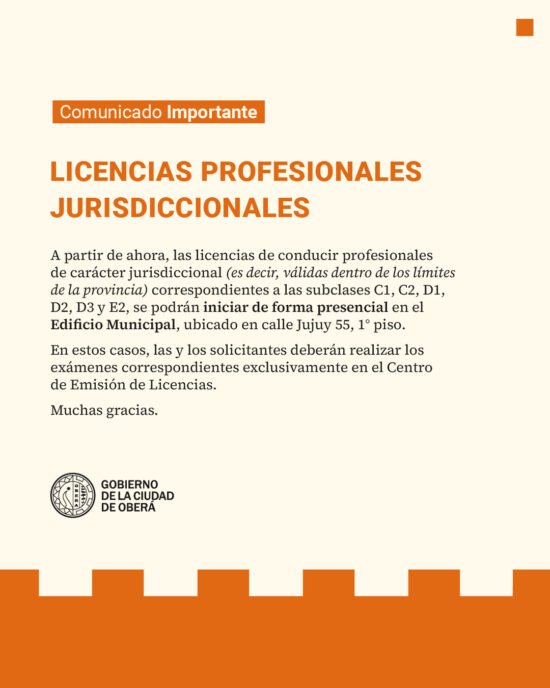 Comunicado Importante

LICENCIAS PROFESIONALES JURISDICCIONALES

A partir de ahora, las licencias de conducir profesionales de carácter jurisdiccional (es decir, válidas dentro de los límites de la provincia) correspondientes a las subclases C1, C2, D1, D2, D3 y E2, se podrán iniciar de forma presencial en el Edificio Municipal, ubicado en calle Jujuy 55, 1° piso.

En estos casos, las y los solicitantes deberán realizar los exámenes correspondientes exclusivamente en el Centro de Emisión de Licencias.

Muchas gracias.

GOBIERNO DE LA CIUDAD DE OBERÁ